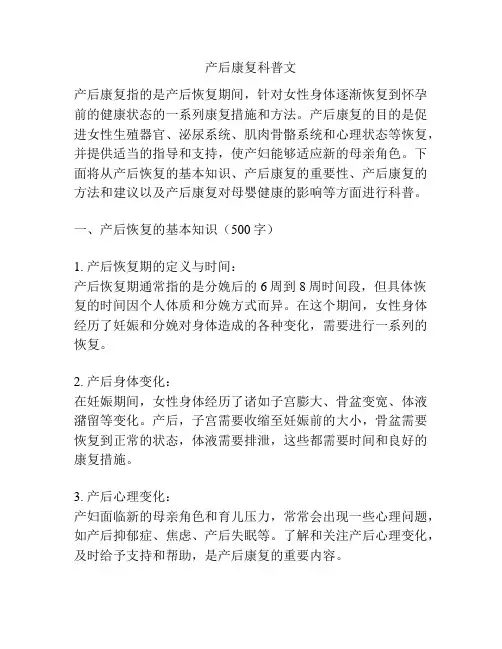 产后康复科普文

产后康复指的是产后恢复期间，针对女性身体逐渐恢复到怀孕前的健康状态的一系列康复措施和方法。产后康复的目的是促进女性生殖器官、泌尿系统、肌肉骨骼系统和心理状态等恢复，并提供适当的指导和支持，使产妇能够适应新的母亲角色。下面将从产后恢复的基本知识、产后康复的重要性、产后康复的方法和建议以及产后康复对母婴健康的影响等方面进行科普。

一、产后恢复的基本知识（500字）

1. 产后恢复期的定义与时间：
产后恢复期通常指的是分娩后的6周到8周时间段，但具体恢复的时间因个人体质和分娩方式而异。在这个期间，女性身体经历了妊娠和分娩对身体造成的各种变化，需要进行一系列的恢复。

2. 产后身体变化：
在妊娠期间，女性身体经历了诸如子宫膨大、骨盆变宽、体液潴留等变化。产后，子宫需要收缩至妊娠前的大小，骨盆需要恢复到正常的状态，体液需要排泄，这些都需要时间和良好的康复措施。

3. 产后心理变化：
产妇面临新的母亲角色和育儿压力，常常会出现一些心理问题，如产后抑郁症、焦虑、产后失眠等。了解和关注产后心理变化，及时给予支持和帮助，是产后康复的重要内容。